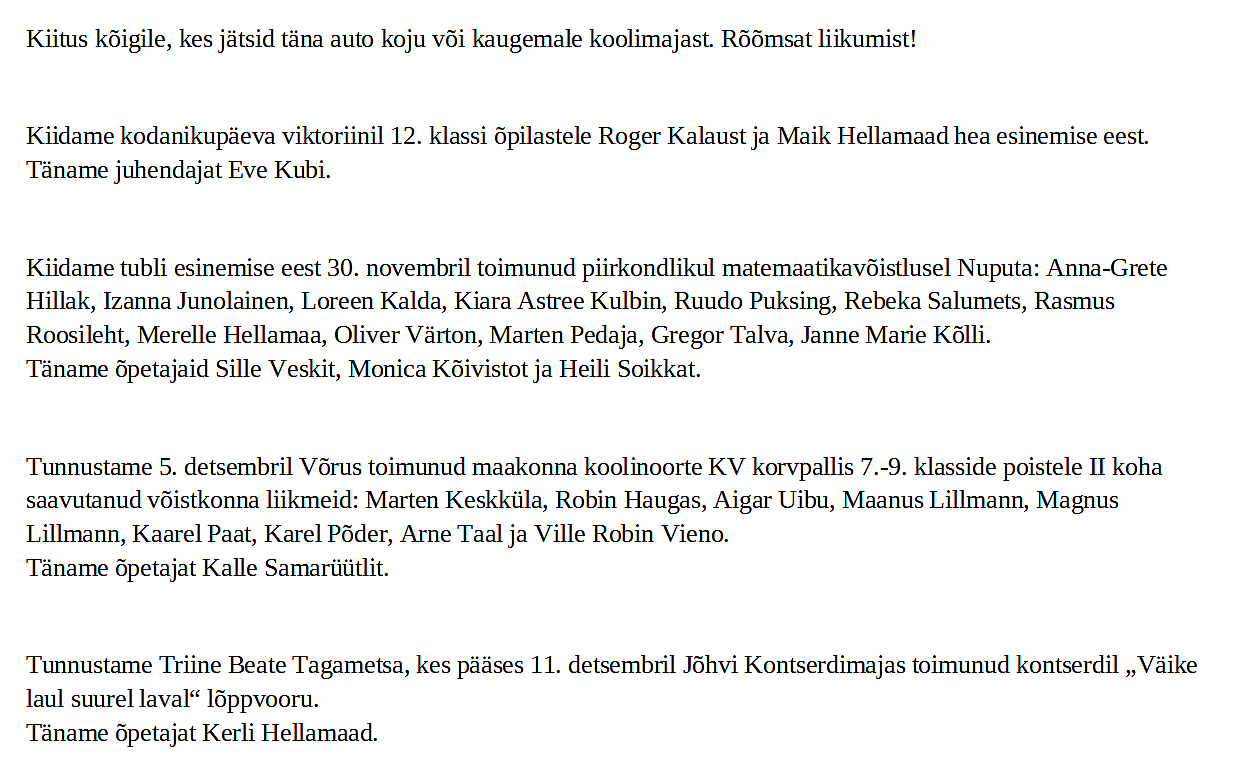 Kiitus kõigile, kes jätsid täna auto koju või kaugemale koolimajast. Rõõmsat liikumist!

Kiidame kodanikupäeva viktoriinil 12. klassi õpilastele Roger Kalaust ja Maik Hellamaad hea esinemise eest.
Täname juhendajat Eve Kubi.

Kiidame tubli esinemise eest 30. novembril toimunud piirkondlikul matemaatikavõistlusel Nuputa: Anna-Grete Hillak, Izanna Junolainen, Loreen Kalda, Kiara Astree Kulbin, Ruudo Puksing, Rebeka Salumets, Rasmus Roosileht, Merelle Hellamaa, Oliver Värton, Marten Pedaja, Gregor Talva, Janne Marie Kõlli.
Täname õpetajaid Sille Veskit, Monica Kõivistot ja Heili Soikkat.

Tunnustame 5. detsembril Võrus toimunud maakonna koolinoorte KV korvpallis 7.-9. klasside poistele II koha saavutanud võistkonna liikmeid: Marten Keskküla, Robin Haugas, Aigar Uibu, Maanus Lillmann, Magnus Lillmann, Kaarel Paat, Karel Põder, Arne Taal ja Ville Robin Vieno.
Täname õpetajat Kalle Samarüütlit.

Tunnustame Triine Beate Tagametsa, kes pääses 11. detsembril Jõhvi Kontserdimajas toimunud kontserdil „Väike laul suurel laval“ lõppvooru.
Täname õpetajat Kerli Hellamaad.